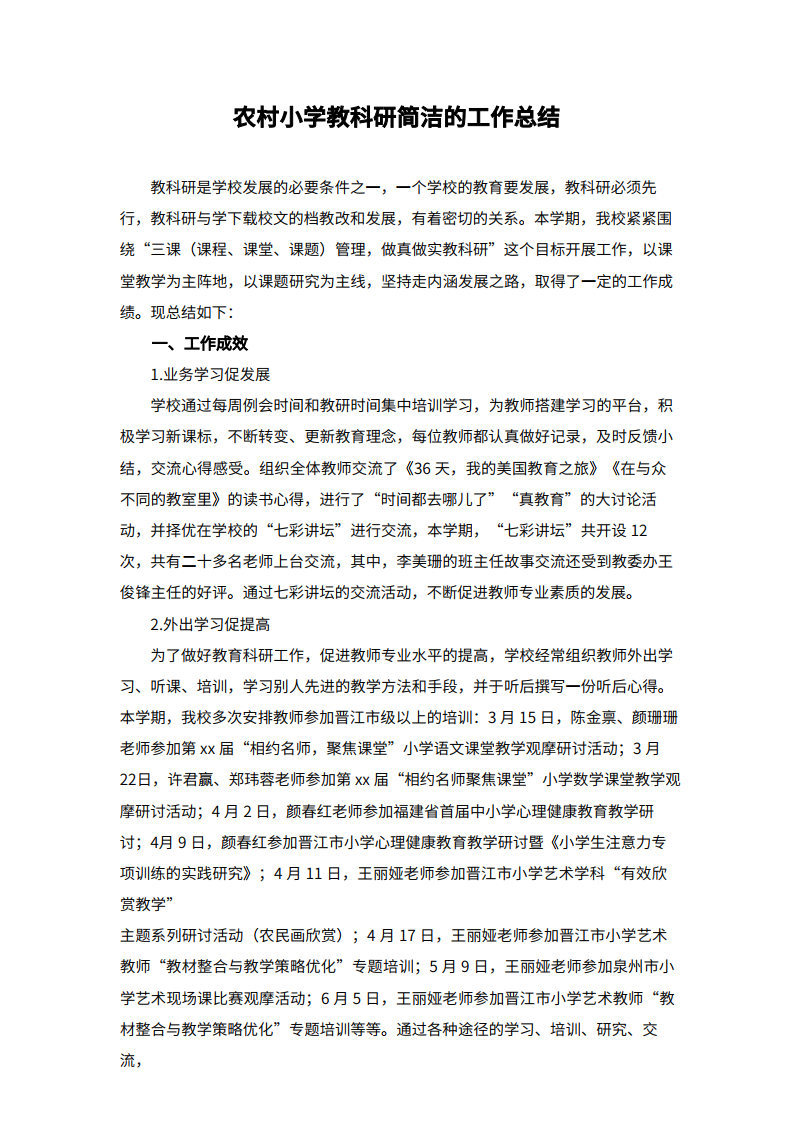 农村小学教科研简洁的工作总结

教科研是学校发展的必要条件之一，一个学校的教育要发展，教科研必须先行，教科研与学下载校文的档教改和发展，有着密切的关系。本学期，我校紧紧围绕“三课（课程、课堂、课题）管理，做真做实教科研”这个目标开展工作，以课堂教学为主阵地，以课题研究为主线，坚持走内涵发展之路，取得了一定的工作成绩。现总结如下：

一、工作成效

1.业务学习促发展

学校通过每周例会时间和教研时间集中培训学习，为教师搭建学习的平台，积极学习新课标，不断转变、更新教育理念，每位教师都认真做好记录，及时反馈小结，交流心得感受。组织全体教师交流了《36天，我的美国教育之旅》《在与众不同的教室里》的读书心得，进行了“时间都去哪儿了”“真教育”的大讨论活动，并择优在学校的“七彩讲坛”进行交流，本学期，“七彩讲坛”共开设12次，共有二十多名老师上台交流，其中，李美珊的班主任故事交流还受到教委办王俊锋主任的好评。通过七彩讲坛的交流活动，不断促进教师专业素质的发展。

2.外出学习促提高

为了做好教育科研工作，促进教师专业水平的提高，学校经常组织教师外出学习、听课、培训，学习别人先进的教学方法和手段，并于听后撰写一份听后心得。本学期，我校多次安排教师参加晋江市级以上的培训：3月15日，陈金票、颜珊珊老师参加第xx届“相约名师，聚焦课堂”小学语文课堂教学观摩研讨活动；3月22日，许君赢、郑玮蓉老师参加第xx届“相约名师聚焦课堂”小学数学课堂教学观摩研讨活动；4月2日，颜春红老师参加福建省首届中小学心理健康教育教学研讨；4月9日，颜春红参加晋江市小学心理健康教育教学研讨暨《小学生注意力专项训练的实践研究》；4月11日，王丽娅老师参加晋江市小学艺术学科“有效欣赏教学”

主题系列研讨活动（农民画欣赏）；4月17日，王丽娅老师参加晋江市小学艺术教师“教材整合与教学策略优化”专题培训；5月9日，王丽娅老师参加泉州市小学艺术现场课比赛观摩活动；6月5日，王丽娅老师参加晋江市小学艺术教师“教材整合与教学策略优化”专题培训等等。通过各种途径的学习、培训、研究、交流，